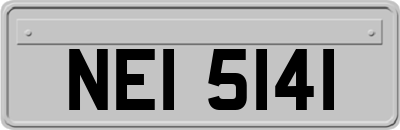 NEI 5141